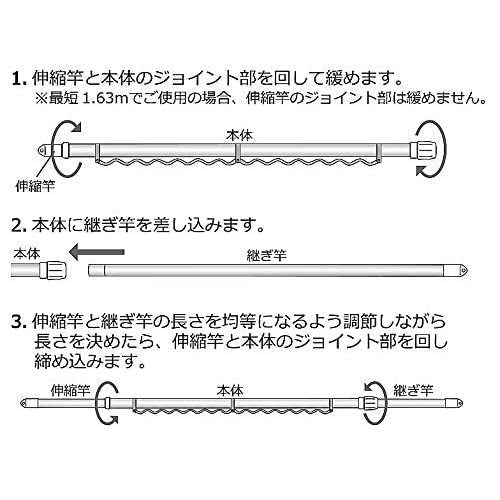 1. 伸縮竿と本体のジョイント部を回して緩めます。
※最短 1.63mでご使用の場合、伸縮竿のジョイント部は緩めません。

本体

伸縮竿

2. 本体に継ぎ竿を差し込みます。

本体

継ぎ竿

3. 伸縮竿と継ぎ竿の長さを均等になるよう調節しながら長さを決めたら、伸縮竿と本体のジョイント部を回し締め込みます。

伸縮竿

本体

継ぎ竿